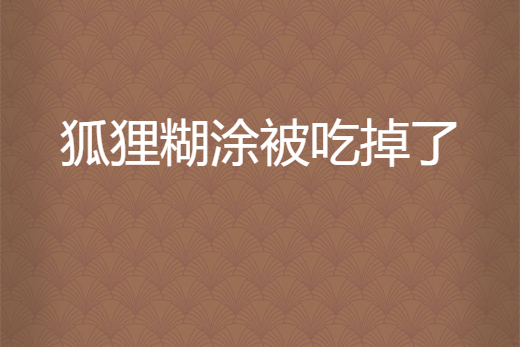 狐狸糊涂被吃掉了